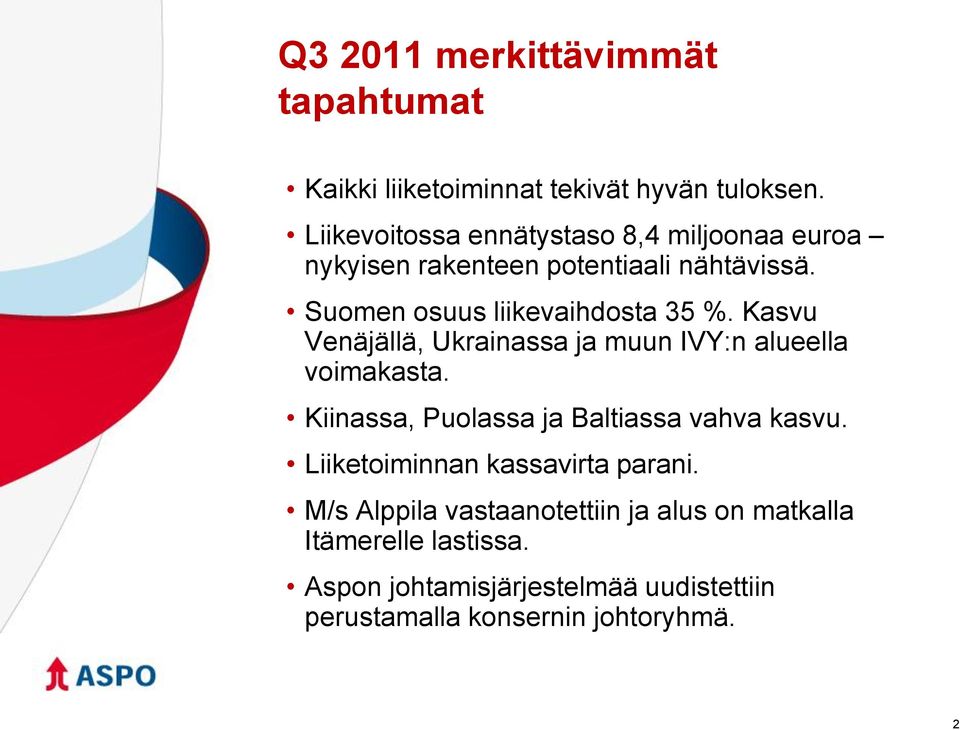 Q3 2011 merkittävimmät tapahtumat

• Kaikki liiketoiminnat tekivät hyvän tuloksen.

• Liikevoitossa ennätystaso 8,4 miljoonaa euroa – nykyisen rakenteen potentiaali nähtävissä.

• Suomen osuus liikevaihdosta 35 %. Kasvu Venäjällä, Ukrainassa ja muun IVY:n alueella voimakasta.

• Kiinassa, Puolassa ja Baltiassa vahva kasvu.

• Liiketoiminnan kassavirta parani.

• M/s Alppila vastaanotettiin ja alus on matkalla Itämerelle lastissa.

• Aspon johtamisjärjestelmää uudistettiin perustamalla konsernin johtoryhmä.

ASPO

2